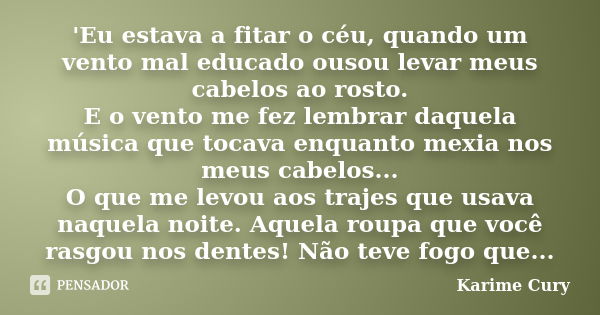 'Eu estava a fitar o céu, quando um vento mal educado ousou levar meus cabelos ao rosto.
E o vento me fez lembrar daquela música que tocava enquanto mexia nos meus cabelos...
O que me levou aos trajes que usava naquela noite. Aquela roupa que você rasgou nos dentes! Não teve fogo que...

PENSADOR

Karime Cury